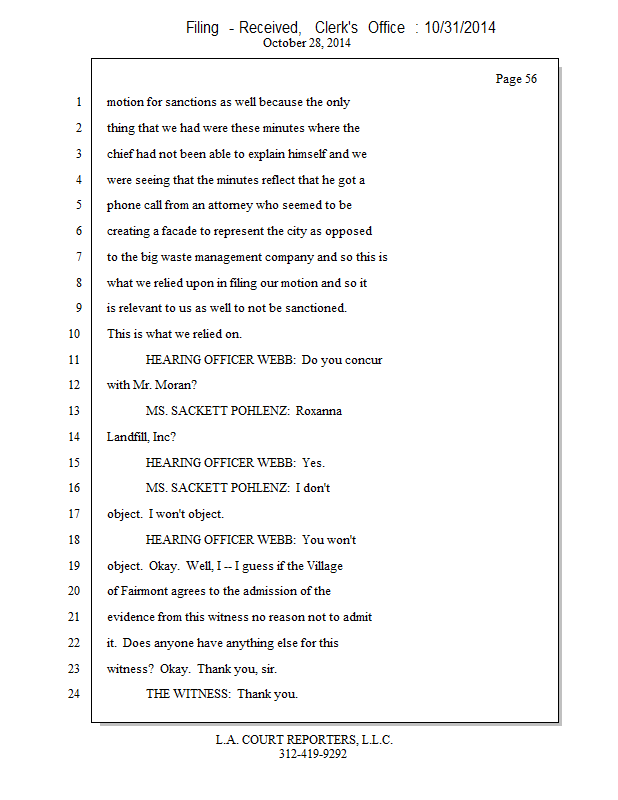 Filing - Received, Clerk's Office : 10/31/2014
October 28, 2014

Page 56

1 motion for sanctions as well because the only
2 thing that we had were these minutes where the
3 chief had not been able to explain himself and we
4 were seeing that the minutes reflect that he got a
5 phone call from an attorney who seemed to be
6 creating a facade to represent the city as opposed
7 to the big waste management company and so this is
8 what we relied upon in filing our motion and so it
9 is relevant to us as well to not be sanctioned.
10 This is what we relied on.
11 HEARING OFFICER WEBB: Do you concur
12 with Mr. Moran?
13 MS. SACKETT POHLENZ: Roxanna
14 Landfill, Inc?
15 HEARING OFFICER WEBB: Yes.
16 MS. SACKETT POHLENZ: I don't
17 object. I won't object.
18 HEARING OFFICER WEBB: You won't
19 object. Okay. Well, I -- I guess if the Village
20 of Fairmont agrees to the admission of the
21 evidence from this witness no reason not to admit
22 it. Does anyone have anything else for this
23 witness? Okay. Thank you, sir.
24 THE WITNESS: Thank you.

L.A. COURT REPORTERS, L.L.C.
312-419-9292